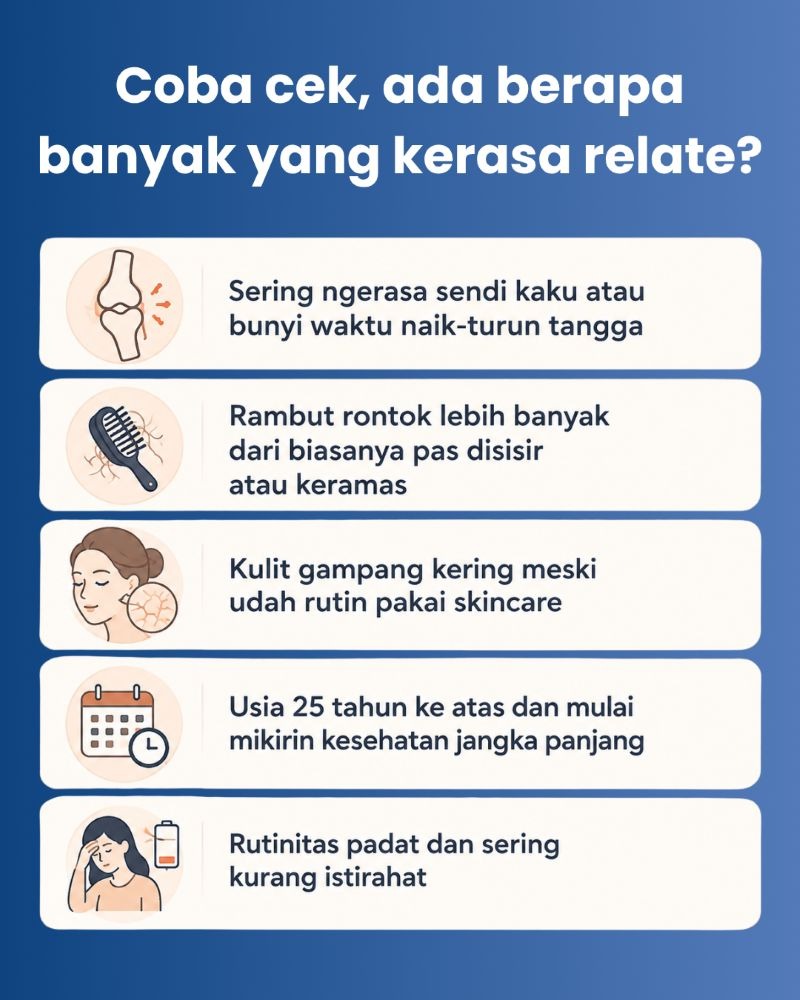 Coba cek, ada berapa banyak yang kerasa relate?

Sering ngerasa sendi kaku atau bunyi waktu naik-turun tangga

Rambut rontok lebih banyak dari biasanya pas disisir atau keramas

Kulit gampang kering meski udah rutin pakai skincare

Usia 25 tahun ke atas dan mulai mikirin kesehatan jangka panjang

Rutinitas padat dan sering kurang istirahat